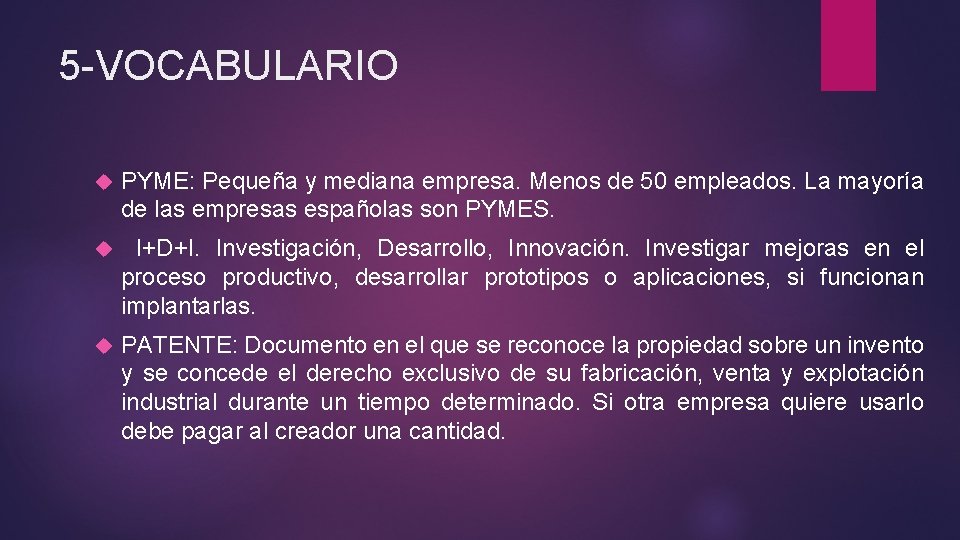 5-VOCABULARIO

PYME: Pequeña y mediana empresa. Menos de 50 empleados. La mayoría de las empresas españolas son PYMES.

I+D+I. Investigación, Desarrollo, Innovación. Investigar mejoras en el proceso productivo, desarrollar prototipos o aplicaciones, si funcionan implantarlas.

PATENTE: Documento en el que se reconoce la propiedad sobre un invento y se concede el derecho exclusivo de su fabricación, venta y explotación industrial durante un tiempo determinado. Si otra empresa quiere usarlo debe pagar al creador una cantidad.